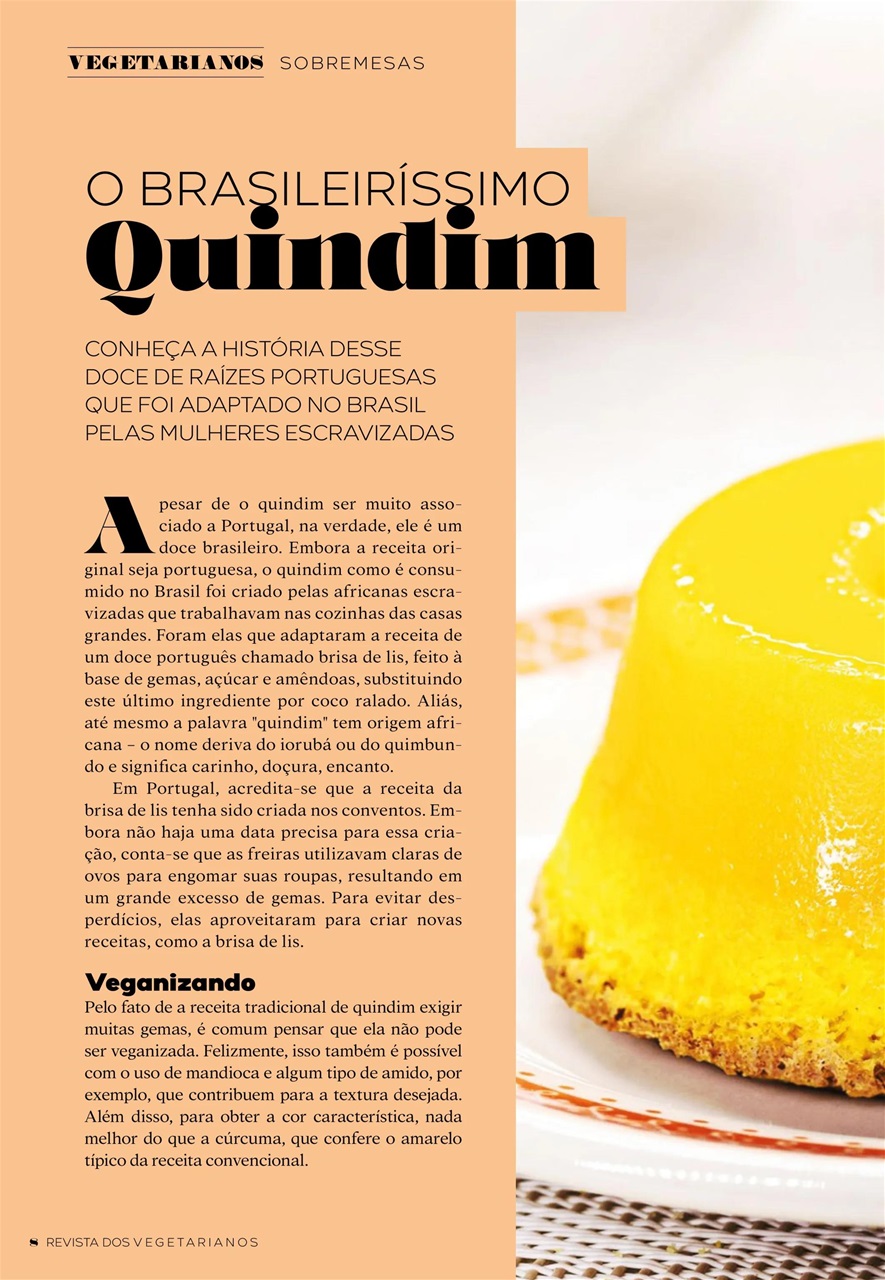 VEGETARIANOS SOBREMESAS

O BRASILEIRÍSSIMO
Quindim

CONHEÇA A HISTÓRIA DESSE DOCE DE RAÍZES PORTUGUESAS QUE FOI ADAPTADO NO BRASIL PELAS MULHERES ESCRAVIZADAS

Apesar de o quindim ser muito associado a Portugal, na verdade, ele é um doce brasileiro. Embora a receita original seja portuguesa, o quindim como é consumido no Brasil foi criado pelas africanas escravizadas que trabalhavam nas cozinhas das casas grandes. Foram elas que adaptaram a receita de um doce português chamado brisa de lis, feito à base de gemas, açúcar e amêndoas, substituindo este último ingrediente por coco ralado. Aliás, até mesmo a palavra "quindim" tem origem africana – o nome deriva do iorubá ou do quimbundo e significa carinho, doçura, encanto.

Em Portugal, acredita-se que a receita da brisa de lis tenha sido criada nos conventos. Embora não haja uma data precisa para essa criação, conta-se que as freiras utilizavam claras de ovos para engomar suas roupas, resultando em um grande excesso de gemas. Para evitar desperdícios, elas aproveitaram para criar novas receitas, como a brisa de lis.

Veganizando
Pelo fato de a receita tradicional de quindim exigir muitas gemas, é comum pensar que ela não pode ser veganizada. Felizmente, isso também é possível com o uso de mandioca e algum tipo de amido, por exemplo, que contribuem para a textura desejada. Além disso, para obter a cor característica, nada melhor do que a cúrcuma, que confere o amarelo típico da receita convencional.

8 REVISTA DOS VEGETARIANOS